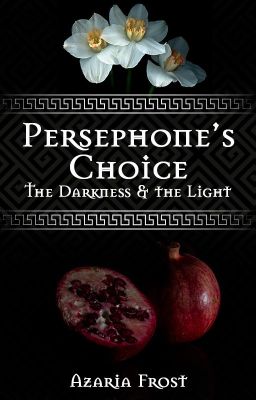 Persephone's Choice
The Darkness & the Light

Azaria Frost